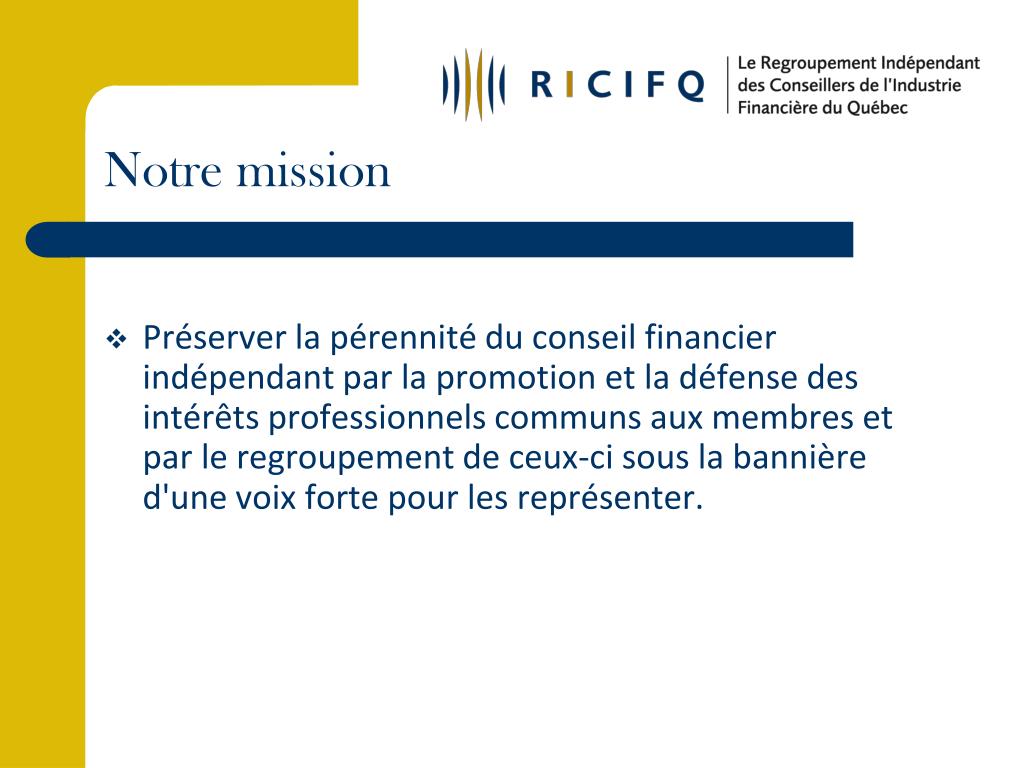 RICIFQ

Le Regroupement Indépendant
des Conseillers de l'Industrie
Financière du Québec

Notre mission

❖ Préserver la pérennité du conseil financier indépendant par la promotion et la défense des intérêts professionnels communs aux membres et par le regroupement de ceux-ci sous la bannière d'une voix forte pour les représenter.